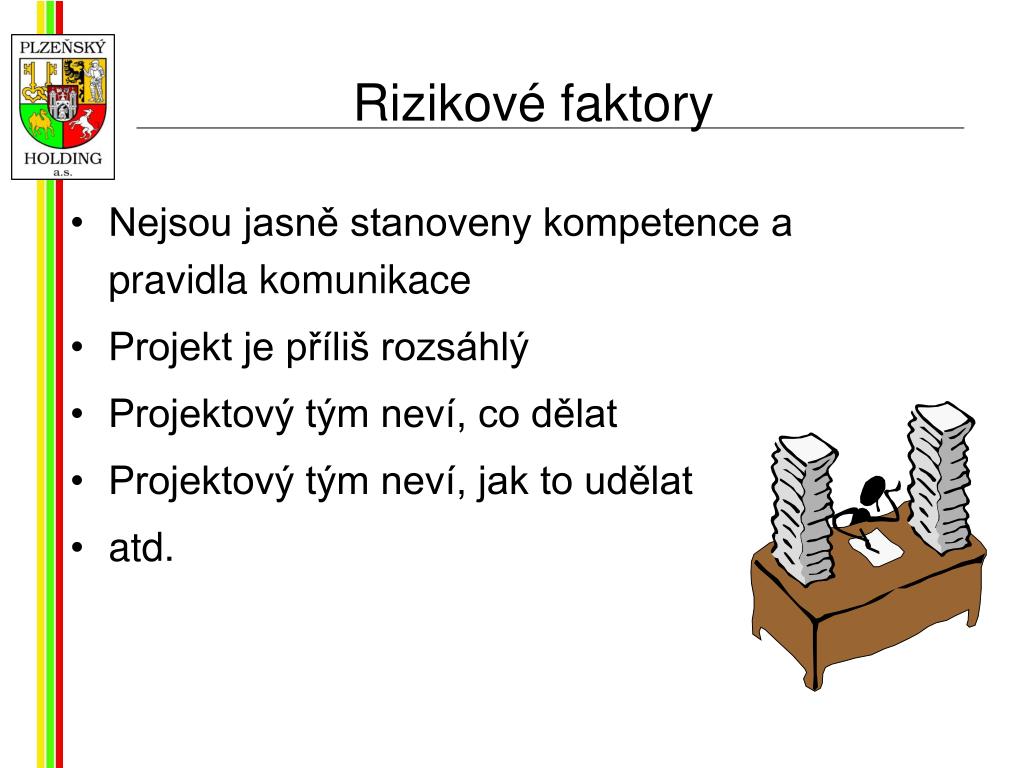 PLZEŇSKÝ
HOLDING
a.s.

Rizikové faktory

• Nejsou jasně stanoveny kompetence a pravidla komunikace
• Projekt je příliš rozsáhlý
• Projektový tým neví, co dělat
• Projektový tým neví, jak to udělat
• atd.